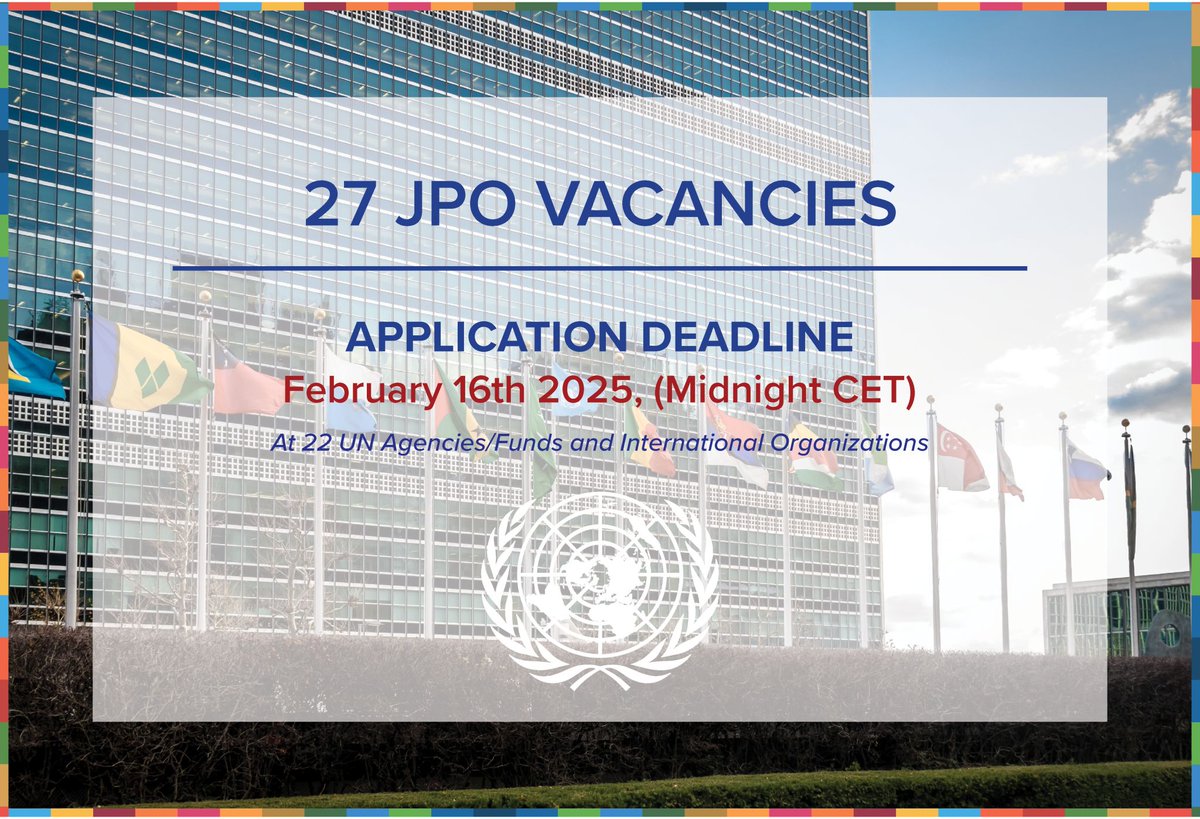 27 JPO VACANCIES

APPLICATION DEADLINE
February 16th 2025, (Midnight CET)
At 22 UN Agencies/Funds and International Organizations